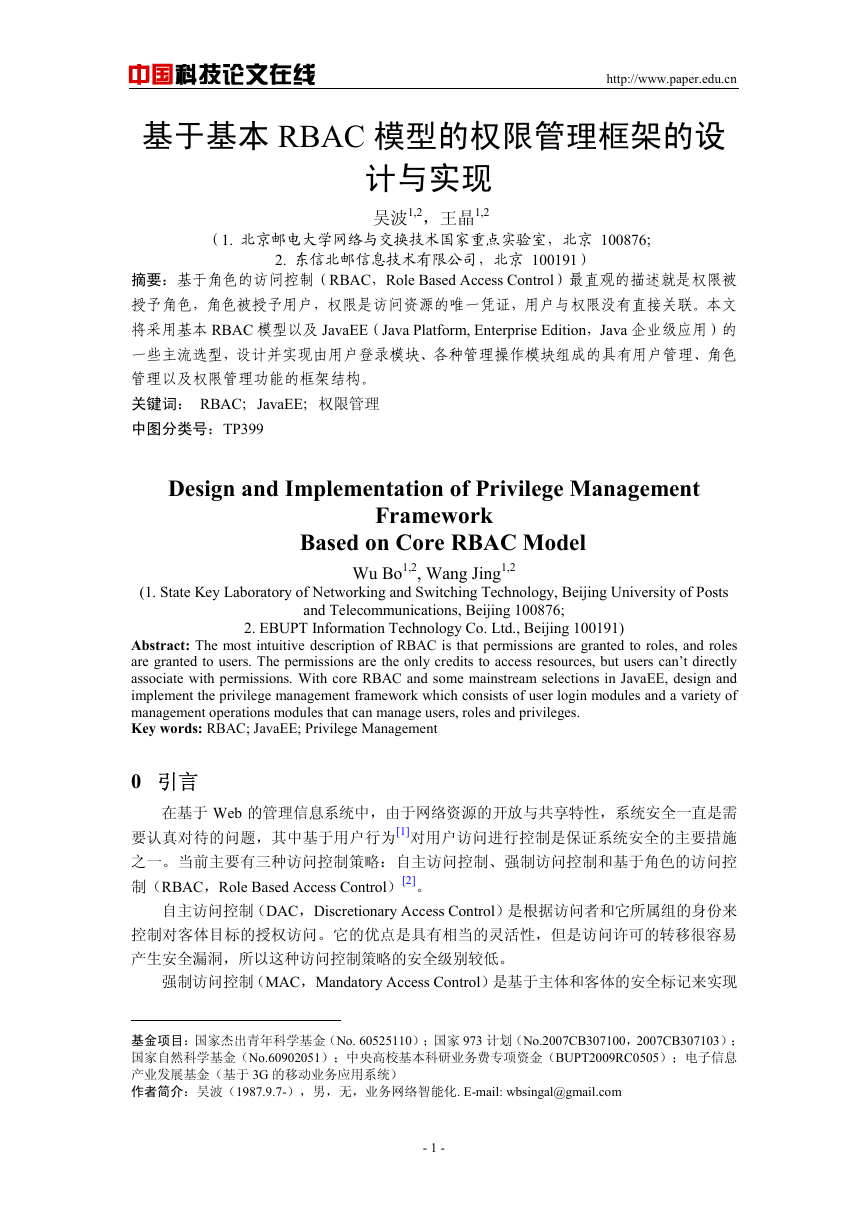 中国科技论文在线 http://www.paper.edu.cn

基于基本 RBAC 模型的权限管理框架的设计与实现

吴波$^{1,2}$，王晶$^{1,2}$

（1. 北京邮电大学网络与交换技术国家重点实验室，北京 100876;
2. 东信北邮信息技术有限公司，北京 100191）

摘要：基于角色的访问控制（RBAC，Role Based Access Control）最直观的描述就是权限被授予角色，角色被授予用户，权限是访问资源的唯一凭证，用户与权限没有直接关联。本文将采用基本 RBAC 模型以及 JavaEE（Java Platform, Enterprise Edition，Java 企业级应用）的一些主流选型，设计并实现由用户登录模块、各种管理操作模块组成的具有用户管理、角色管理以及权限管理功能的框架结构。

关键词： RBAC; JavaEE; 权限管理

中图分类号：TP399

Design and Implementation of Privilege Management Framework
Based on Core RBAC Model

Wu Bo$^{1,2}$, Wang Jing$^{1,2}$

(1. State Key Laboratory of Networking and Switching Technology, Beijing University of Posts and Telecommunications, Beijing 100876;
2. EBUPT Information Technology Co. Ltd., Beijing 100191)

Abstract: The most intuitive description of RBAC is that permissions are granted to roles, and roles are granted to users. The permissions are the only credits to access resources, but users can't directly associate with permissions. With core RBAC and some mainstream selections in JavaEE, design and implement the privilege management framework which consists of user login modules and a variety of management operations modules that can manage users, roles and privileges.

Key words: RBAC; JavaEE; Privilege Management

0 引言

在基于 Web 的管理信息系统中，由于网络资源的开放与共享特性，系统安全一直是需要认真对待的问题，其中基于用户行为$^{[1]}$对用户访问进行控制是保证系统安全的主要措施之一。当前主要有三种访问控制策略：自主访问控制、强制访问控制和基于角色的访问控制（RBAC，Role Based Access Control）$^{[2]}$。

自主访问控制（DAC，Discretionary Access Control）是根据访问者和它所属组的身份来控制对客体目标的授权访问。它的优点是具有相当的灵活性，但是访问许可的转移很容易产生安全漏洞，所以这种访问控制策略的安全级别较低。

强制访问控制（MAC，Mandatory Access Control）是基于主体和客体的安全标记来实现

基金项目：国家杰出青年科学基金（No. 60525110）；国家 973 计划（No.2007CB307100，2007CB307103）；国家自然科学基金（No.60902051）；中央高校基本科研业务费专项资金（BUPT2009RC0505）；电子信息产业发展基金（基于 3G 的移动业务应用系统）

作者简介：吴波（1987.9.7-），男，无，业务网络智能化. E-mail: wbsingal@gmail.com

- 1 -